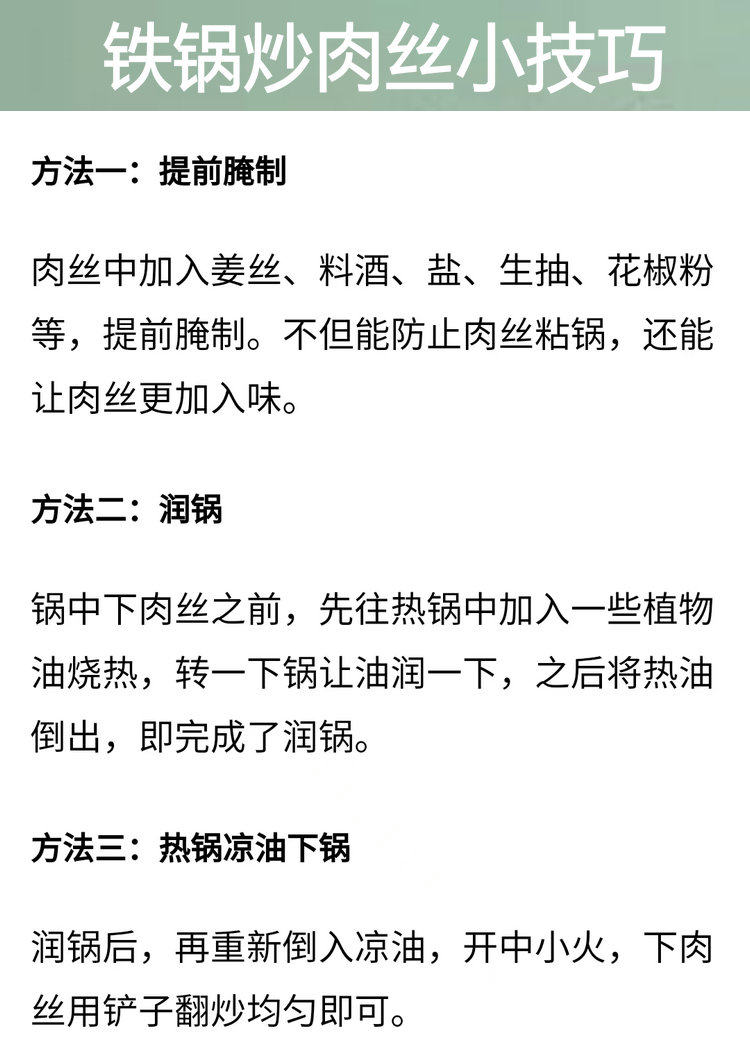 铁锅炒肉丝小技巧

方法一：提前腌制

肉丝中加入姜丝、料酒、盐、生抽、花椒粉等，提前腌制。不但能防止肉丝粘锅，还能让肉丝更加入味。

方法二：润锅

锅中下肉丝之前，先往热锅中加入一些植物油烧热，转一下锅让油润一下，之后将热油倒出，即完成了润锅。

方法三：热锅凉油下锅

润锅后，再重新倒入凉油，开中小火，下肉丝用铲子翻炒均匀即可。